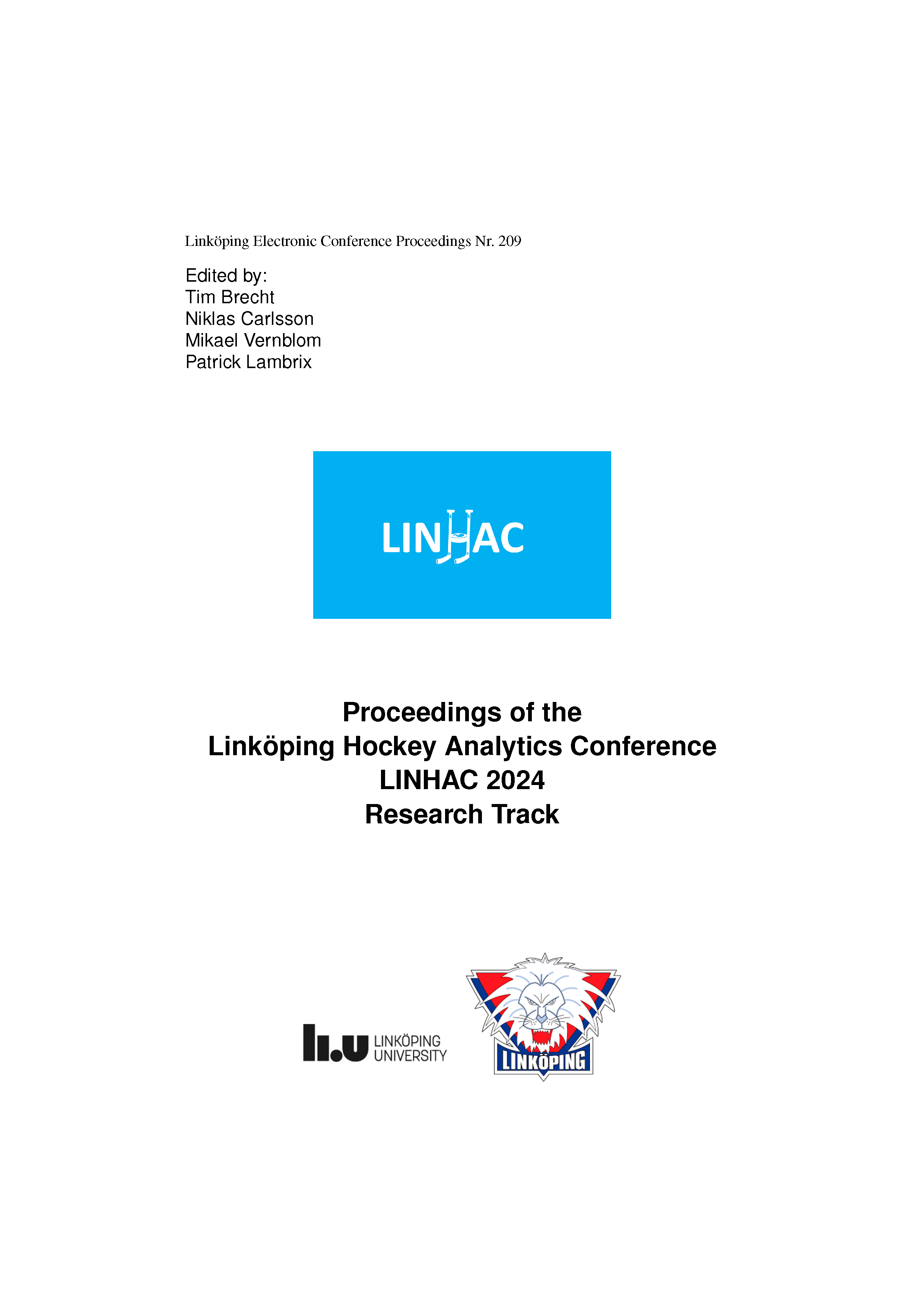 Linköping Electronic Conference Proceedings Nr. 209

Edited by:
Tim Brecht
Niklas Carlsson
Mikael Vernblom
Patrick Lambrix

LINHAC

Proceedings of the
Linköping Hockey Analytics Conference
LINHAC 2024
Research Track

li.u LINKÖPING UNIVERSITY

LINKÖPING